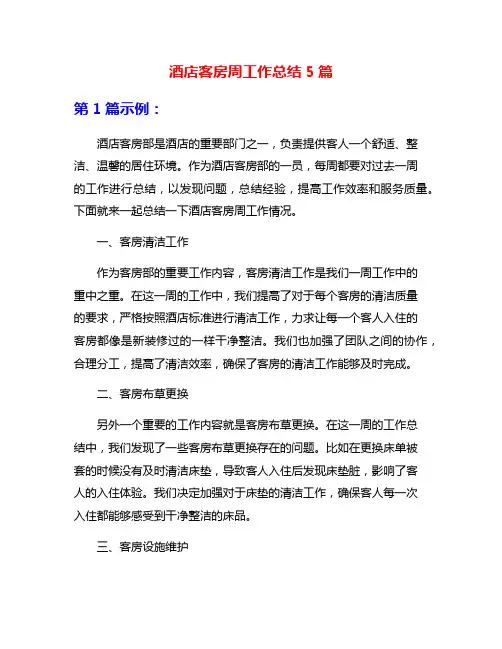 酒店客房周工作总结 5 篇

第 1 篇示例：

酒店客房部是酒店的重要部门之一，负责提供客人一个舒适、整洁、温馨的居住环境。作为酒店客房部的一员，每周都要对过去一周的工作进行总结，以发现问题，总结经验，提高工作效率和服务质量。下面就来一起总结一下酒店客房周工作情况。

一、客房清洁工作

作为客房部的重要工作内容，客房清洁工作是我们一周工作中的重中之重。在这一周的工作中，我们提高了对于每个客房的清洁质量的要求，严格按照酒店标准进行清洁工作，力求让每一个客人入住的客房都像是新装修过的一样干净整洁。我们也加强了团队之间的协作，合理分工，提高了清洁效率，确保了客房的清洁工作能够及时完成。

二、客房布草更换

另外一个重要的工作内容就是客房布草更换。在这一周的工作总结中，我们发现了一些客房布草更换存在的问题。比如在更换床单被套的时候没有及时清洁床垫，导致客人入住后发现床垫脏，影响了客人的入住体验。我们决定加强对于床垫的清洁工作，确保客人每一次入住都能够感受到干净整洁的床品。

三、客房设施维护